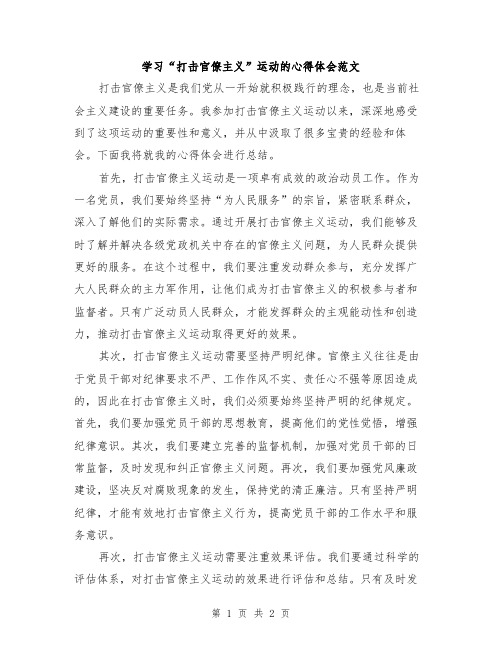 学习“打击官僚主义”运动的心得体会范文

打击官僚主义是我们党从一开始就积极践行的理念，也是当前社会主义建设的重要任务。我参加打击官僚主义运动以来，深深地感受到了这项运动的重要性和意义，并从中汲取了很多宝贵的经验和体会。下面我将就我的心得体会进行总结。

首先，打击官僚主义运动是一项卓有成效的政治动员工作。作为一名党员，我们要始终坚持“为人民服务”的宗旨，紧密联系群众，深入了解他们的实际需求。通过开展打击官僚主义运动，我们能够及时了解并解决各级党政机关中存在的官僚主义问题，为人民群众提供更好的服务。在这个过程中，我们要注重发动群众参与，充分发挥广大人民群众的主力军作用，让他们成为打击官僚主义的积极参与者和监督者。只有广泛动员人民群众，才能发挥群众的主观能动性和创造力，推动打击官僚主义运动取得更好的效果。

其次，打击官僚主义运动需要坚持严明纪律。官僚主义往往是由于党员干部对纪律要求不严、工作作风不实、责任心不强等原因造成的，因此在打击官僚主义时，我们必须要始终坚持严明的纪律规定。首先，我们要加强党员干部的思想教育，提高他们的党性觉悟，增强纪律意识。其次，我们要建立完善的监督机制，加强对党员干部的日常监督，及时发现和纠正官僚主义问题。再次，我们要加强党风廉政建设，坚决反对腐败现象的发生，保持党的清正廉洁。只有坚持严明纪律，才能有效地打击官僚主义行为，提高党员干部的工作水平和服务意识。

再次，打击官僚主义运动需要注重效果评估。我们要通过科学的评估体系，对打击官僚主义运动的效果进行评估和总结。只有及时发

第 1 页 共 2 页